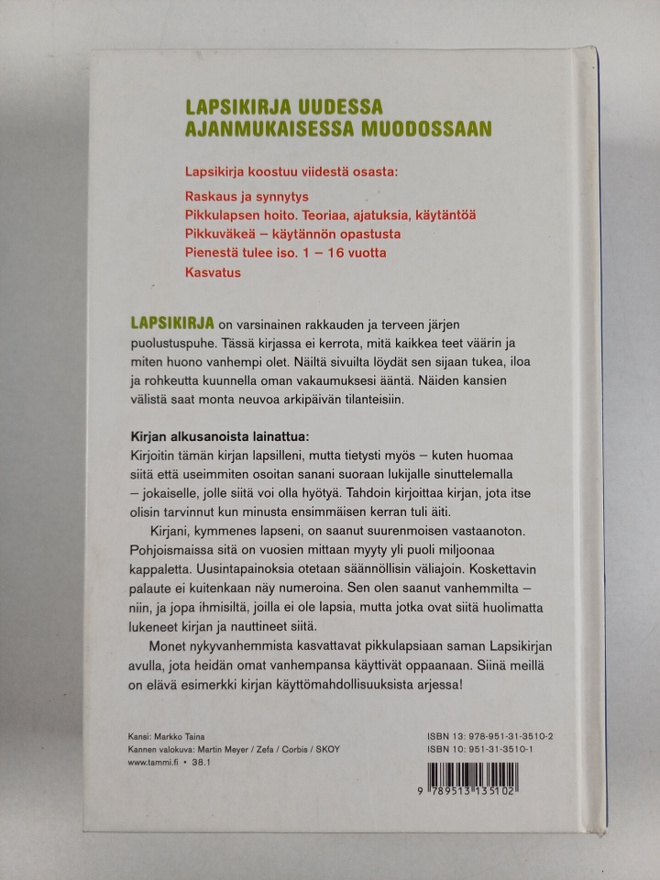 LAPSIKIRJA UUDESSA
AJANMUKAISESSA MUODOSSAAN

Lapsikirja koostuu viidestä osasta:
Raskaus ja synnytys
Pikkulapsen hoito. Teoriaa, ajatuksia, käytäntöä
Pikkuväkeä – käytännön opastusta
Pienestä tulee iso. 1 – 16 vuotta
Kasvatus

LAPSIKIRJA on varsinainen rakkauden ja terveen järjen puolustuspuhe. Tässä kirjassa ei kerrota, mitä kaikkea teet väärin ja miten huono vanhempi olet. Näiltä sivuilta löydät sen sijaan tukea, iloa ja rohkeutta kuunnella oman vakaumuksesi ääntä. Näiden kansien välistä saat monta neuvoa arkipäivän tilanteisiin.

Kirjan alkusanoista lainattua:
Kirjoitin tämän kirjan lapsilleni, mutta tietysti myös – kuten huomaa siitä että useimmiten osoitan sanani suoraan lukijalle sinuttelemalla – jokaiselle, jolle siitä voi olla hyötyä. Tahdoin kirjoittaa kirjan, jota itse olisin tarvinnut kun minusta ensimmäisen kerran tuli äiti.

Kirjani, kymmenes lapseni, on saanut suurenmoisen vastaanoton. Pohjoismaissa sitä on vuosien mittaan myyty yli puoli miljoonaa kappaletta. Uusintapainoksia otetaan säännöllisin väliajoin. Koskettavin palaute ei kuitenkaan näy numeroina. Sen olen saanut vanhemmilta – niin, ja jopa ihmisiltä, joilla ei ole lapsia, mutta jotka ovat siitä huolimatta lukeneet kirjan ja nauttineet siitä.

Monet nykyvanhemmista kasvattavat pikkulapsiaan saman Lapsikirjan avulla, jota heidän omat vanhempansa käyttivät oppaanaan. Siinä meillä on elävä esimerkki kirjan käyttömahdollisuuksista arjessa!

Kansi: Markko Taina
Kannen valokuva: Martin Meyer / Zefa / Corbis / SKOY
www.tammi.fi • 38.1

ISBN 13: 978-951-31-3510-2
ISBN 10: 951-31-3510-1

9 789513 135102